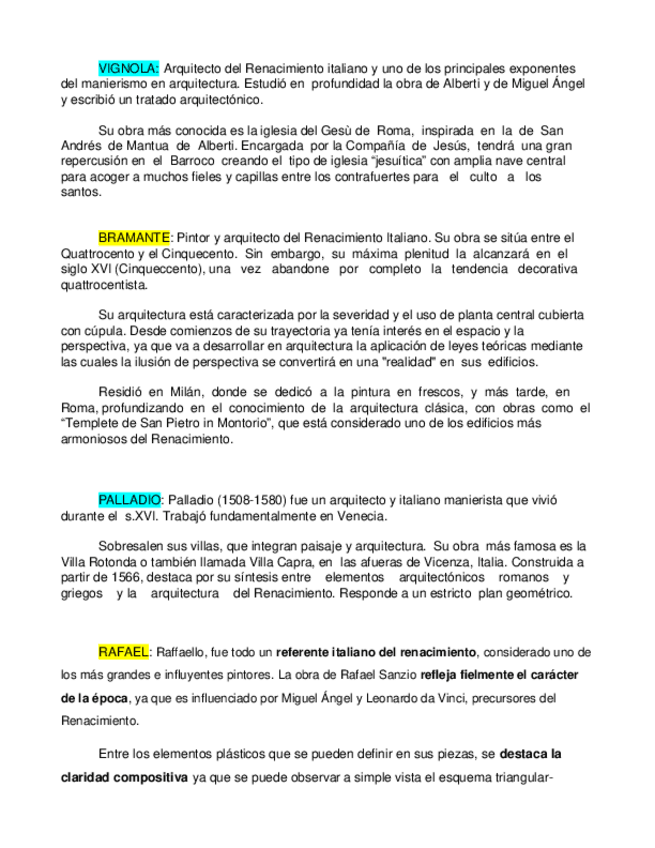 VIGNOLA: Arquitecto del Renacimiento italiano y uno de los principales exponentes del manierismo en arquitectura. Estudió en profundidad la obra de Alberti y de Miguel Ángel y escribió un tratado arquitectónico.

Su obra más conocida es la iglesia del Gesù de Roma, inspirada en la de San Andrés de Mantua de Alberti. Encargada por la Compañía de Jesús, tendrá una gran repercusión en el Barroco creando el tipo de iglesia "jesuítica" con amplia nave central para acoger a muchos fieles y capillas entre los contrafuertes para el culto a los santos.

BRAMANTE: Pintor y arquitecto del Renacimiento Italiano. Su obra se sitúa entre el Quattrocento y el Cinquecento. Sin embargo, su máxima plenitud la alcanzará en el siglo XVI (Cinqueccento), una vez abandone por completo la tendencia decorativa quattrocentista.

Su arquitectura está caracterizada por la severidad y el uso de planta central cubierta con cúpula. Desde comienzos de su trayectoria ya tenía interés en el espacio y la perspectiva, ya que va a desarrollar en arquitectura la aplicación de leyes teóricas mediante las cuales la ilusión de perspectiva se convertirá en una "realidad" en sus edificios.

Residió en Milán, donde se dedicó a la pintura en frescos, y más tarde, en Roma, profundizando en el conocimiento de la arquitectura clásica, con obras como el "Templete de San Pietro in Montorio", que está considerado uno de los edificios más armoniosos del Renacimiento.

PALLADIO: Palladio (1508-1580) fue un arquitecto y italiano manierista que vivió durante el s.XVI. Trabajó fundamentalmente en Venecia.

Sobresalen sus villas, que integran paisaje y arquitectura. Su obra más famosa es la Villa Rotonda o también llamada Villa Capra, en las afueras de Vicenza, Italia. Construida a partir de 1566, destaca por su síntesis entre elementos arquitectónicos romanos y griegos y la arquitectura del Renacimiento. Responde a un estricto plan geométrico.

RAFAEL: Raffaello, fue todo un referente italiano del renacimiento, considerado uno de los más grandes e influyentes pintores. La obra de Rafael Sanzio refleja fielmente el carácter de la época, ya que es influenciado por Miguel Ángel y Leonardo da Vinci, precursores del Renacimiento.

Entre los elementos plásticos que se pueden definir en sus piezas, se destaca la claridad compositiva ya que se puede observar a simple vista el esquema triangular-